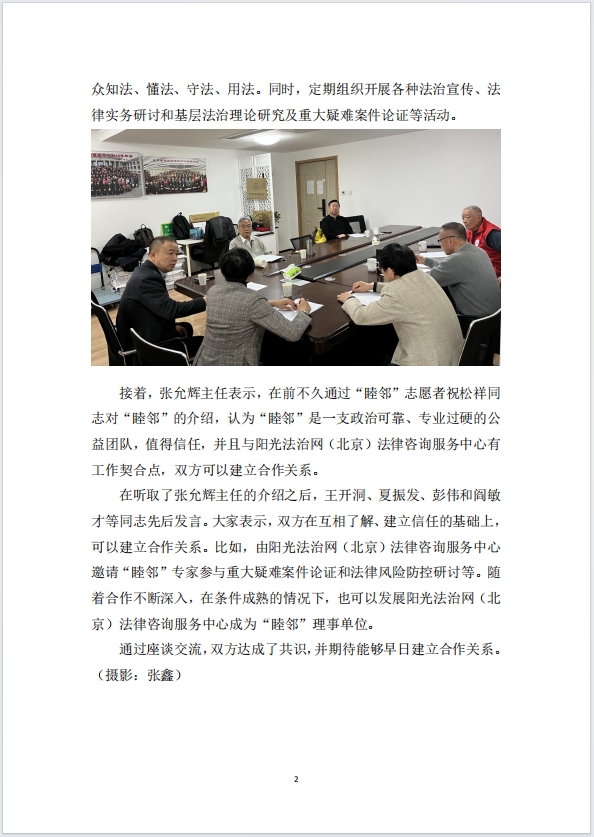 众知法、懂法、守法、用法。同时，定期组织开展各种法治宣传、法律实务研讨和基层法治理论研究及重大疑难案件论证等活动。

接着，张允辉主任表示，在前不久通过“睦邻”志愿者祝松祥同志对“睦邻”的介绍，认为“睦邻”是一支政治可靠、专业过硬的公益团队，值得信任，并且与阳光法治网（北京）法律咨询服务中心有工作契合点，双方可以建立合作关系。

在听取了张允辉主任的介绍之后，王开洞、夏振发、彭伟和阎敏才等同志先后发言。大家表示，双方在互相了解、建立信任的基础上，可以建立合作关系。比如，由阳光法治网（北京）法律咨询服务中心邀请“睦邻”专家参与重大疑难案件论证和法律风险防控研讨等。随着合作不断深入，在条件成熟的情况下，也可以发展阳光法治网（北京）法律咨询服务中心成为“睦邻”理事单位。

通过座谈交流，双方达成了共识，并期待能够早日建立合作关系。（摄影：张鑫）

2